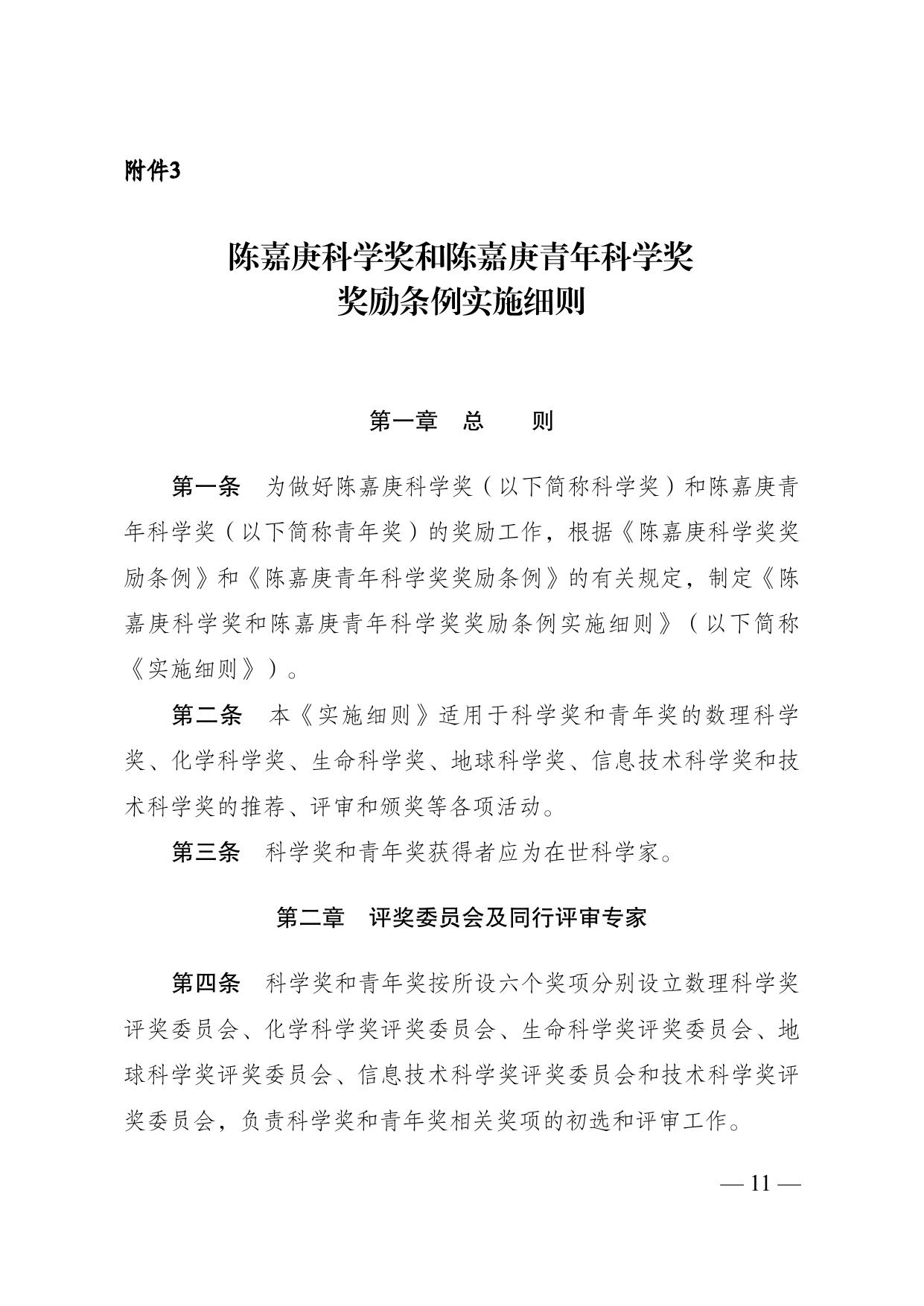 附件3

陈嘉庚科学奖和陈嘉庚青年科学奖
奖励条例实施细则

第一章　总　　则

第一条　为做好陈嘉庚科学奖（以下简称科学奖）和陈嘉庚青年科学奖（以下简称青年奖）的奖励工作，根据《陈嘉庚科学奖奖励条例》和《陈嘉庚青年科学奖奖励条例》的有关规定，制定《陈嘉庚科学奖和陈嘉庚青年科学奖奖励条例实施细则》（以下简称《实施细则》）。

第二条　本《实施细则》适用于科学奖和青年奖的数理科学奖、化学科学奖、生命科学奖、地球科学奖、信息技术科学奖和技术科学奖的推荐、评审和颁奖等各项活动。

第三条　科学奖和青年奖获得者应为在世科学家。

第二章　评奖委员会及同行评审专家

第四条　科学奖和青年奖按所设六个奖项分别设立数理科学奖评奖委员会、化学科学奖评奖委员会、生命科学奖评奖委员会、地球科学奖评奖委员会、信息技术科学奖评奖委员会和技术科学奖评奖委员会，负责科学奖和青年奖相关奖项的初选和评审工作。

— 11 —